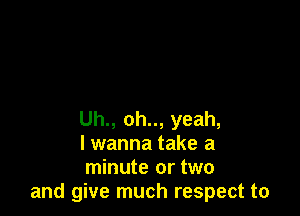 Uh., oh.., yeah,
I wanna take a
minute or two
and give much respect to